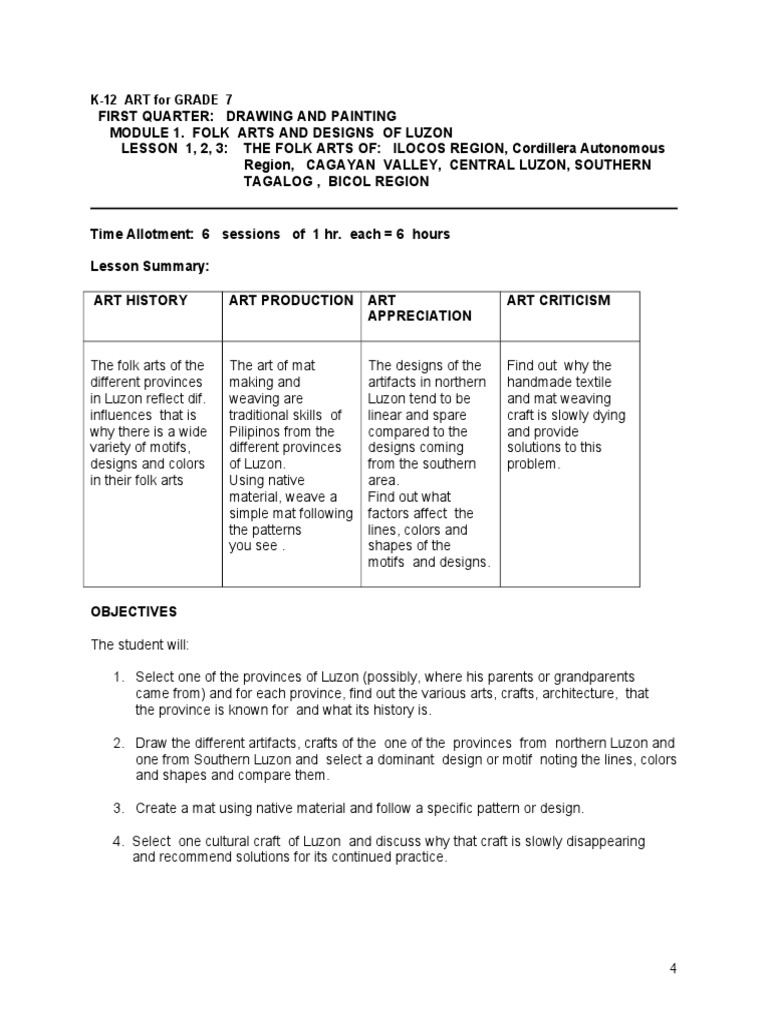 K-12 ART for GRADE 7
FIRST QUARTER: DRAWING AND PAINTING
MODULE 1. FOLK ARTS AND DESIGNS OF LUZON
LESSON 1, 2, 3: THE FOLK ARTS OF: ILOCOS REGION, Cordillera Autonomous Region, CAGAYAN VALLEY, CENTRAL LUZON, SOUTHERN TAGALOG , BICOL REGION

Time Allotment: 6 sessions of 1 hr. each = 6 hours

Lesson Summary:

| ART HISTORY | ART PRODUCTION | ART APPRECIATION | ART CRITICISM |
|---|---|---|---|
| The folk arts of the different provinces in Luzon reflect dif. influences that is why there is a wide variety of motifs, designs and colors in their folk arts | The art of mat making and weaving are traditional skills of Pilipinos from the different provinces of Luzon. Using native material, weave a simple mat following the patterns you see . | The designs of the artifacts in northern Luzon tend to be linear and spare compared to the designs coming from the southern area. Find out what factors affect the lines, colors and shapes of the motifs and designs. | Find out why the handmade textile and mat weaving craft is slowly dying and provide solutions to this problem. |

OBJECTIVES

The student will:

1. Select one of the provinces of Luzon (possibly, where his parents or grandparents came from) and for each province, find out the various arts, crafts, architecture, that the province is known for and what its history is.

2. Draw the different artifacts, crafts of the one of the provinces from northern Luzon and one from Southern Luzon and select a dominant design or motif noting the lines, colors and shapes and compare them.

3. Create a mat using native material and follow a specific pattern or design.

4. Select one cultural craft of Luzon and discuss why that craft is slowly disappearing and recommend solutions for its continued practice.

4